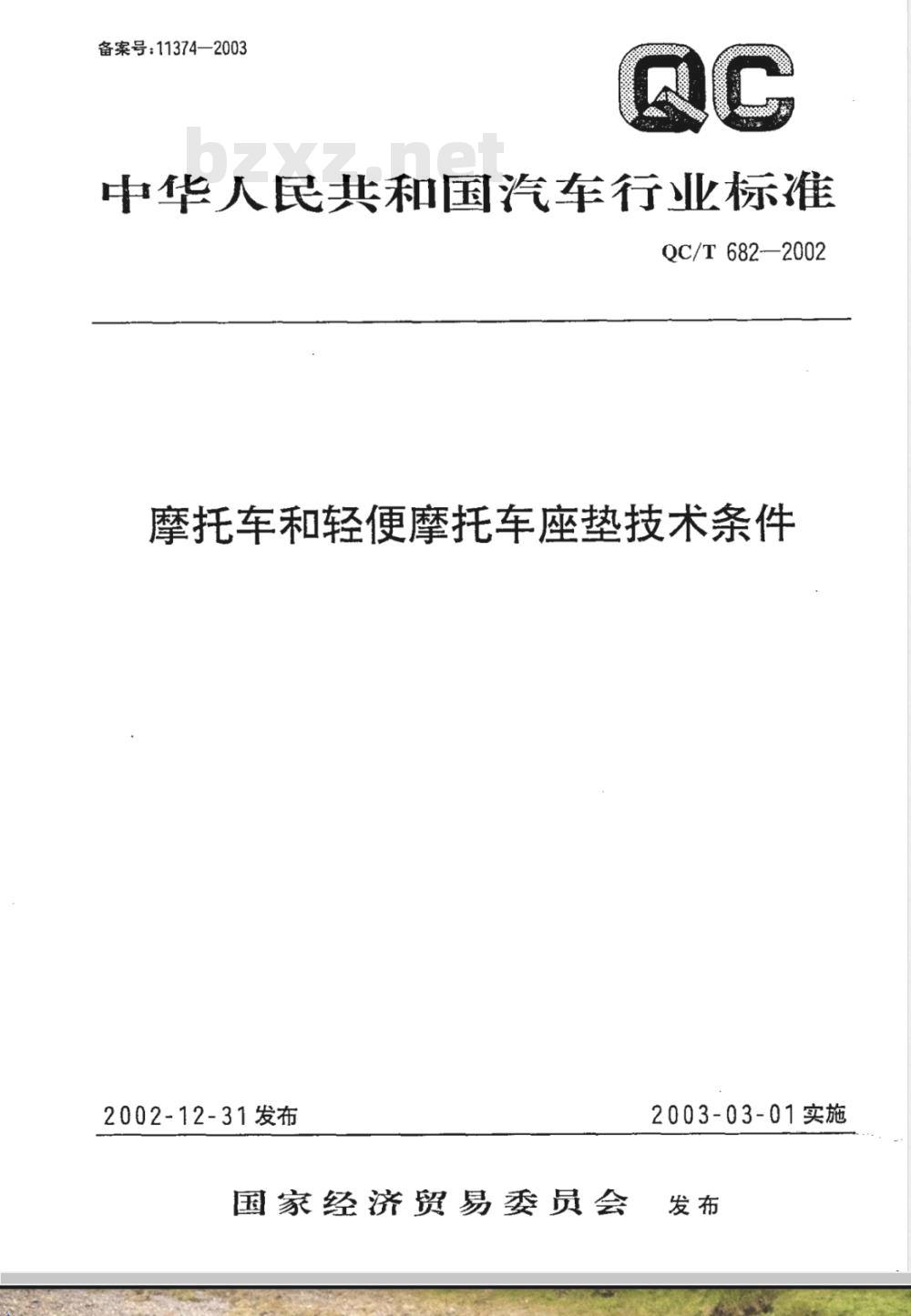 备案号:11374—2003

QC

bzxz.net

中华人民共和国汽车行业标准

QC/T 682—2002

摩托车和轻便摩托车座垫技术条件

2002-12-31发布

2003-03-01实施

国家经济贸易委员会 发布